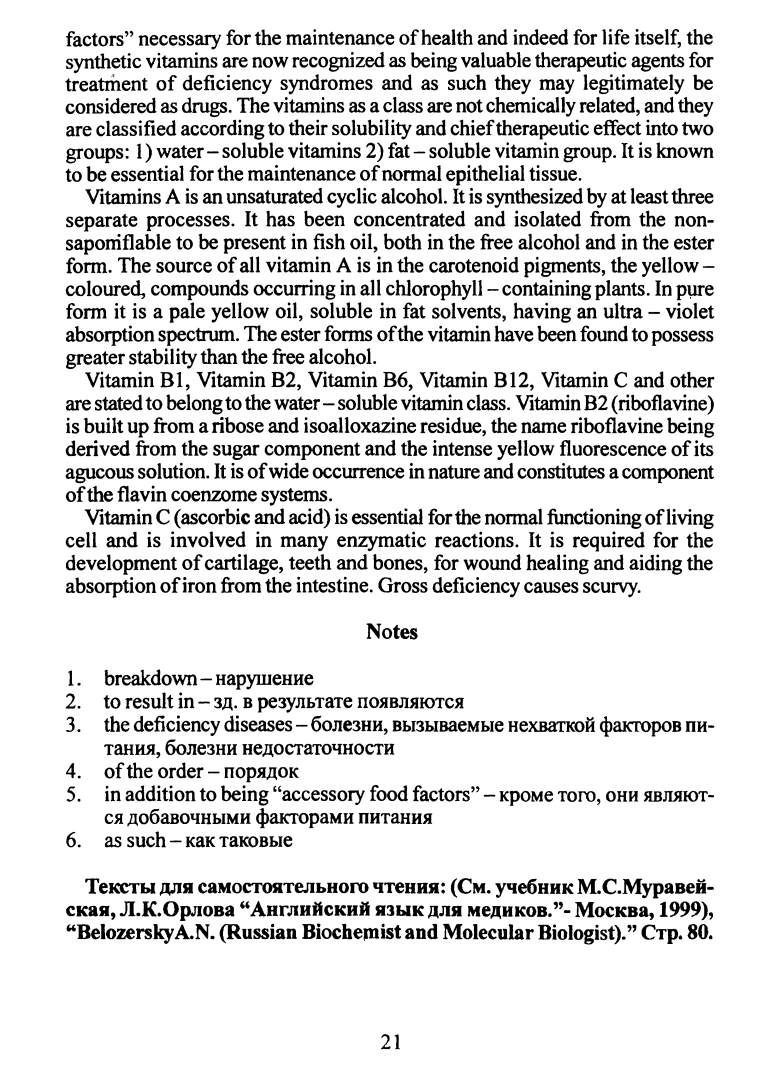 factors" necessary for the maintenance of health and indeed for life itself, the synthetic vitamins are now recognized as being valuable therapeutic agents for treatment of deficiency syndromes and as such they may legitimately be considered as drugs. The vitamins as a class are not chemically related, and they are classified according to their solubility and chief therapeutic effect into two groups: 1) water – soluble vitamins 2) fat – soluble vitamin group. It is known to be essential for the maintenance of normal epithelial tissue.

Vitamins A is an unsaturated cyclic alcohol. It is synthesized by at least three separate processes. It has been concentrated and isolated from the non-saponiflable to be present in fish oil, both in the free alcohol and in the ester form. The source of all vitamin A is in the carotenoid pigments, the yellow – coloured, compounds occurring in all chlorophyll – containing plants. In pure form it is a pale yellow oil, soluble in fat solvents, having an ultra – violet absorption spectrum. The ester forms of the vitamin have been found to possess greater stability than the free alcohol.

Vitamin B1, Vitamin B2, Vitamin B6, Vitamin B12, Vitamin C and other are stated to belong to the water – soluble vitamin class. Vitamin B2 (riboflavine) is built up from a ribose and isoalloxazine residue, the name riboflavine being derived from the sugar component and the intense yellow fluorescence of its agucous solution. It is of wide occurrence in nature and constitutes a component of the flavin coenzome systems.

Vitamin C (ascorbic and acid) is essential for the normal functioning of living cell and is involved in many enzymatic reactions. It is required for the development of cartilage, teeth and bones, for wound healing and aiding the absorption of iron from the intestine. Gross deficiency causes scurvy.

Notes

1. breakdown – нарушение
2. to result in – зд. в результате появляются
3. the deficiency diseases – болезни, вызываемые нехваткой факторов питания, болезни недостаточности
4. of the order – порядок
5. in addition to being "accessory food factors" – кроме того, они являются добавочными факторами питания
6. as such – как таковые

Тексты для самостоятельного чтения: (См. учебник М.С.Муравейская, Л.К.Орлова "Английский язык для медиков."- Москва, 1999), "BelozerskyA.N. (Russian Biochemist and Molecular Biologist)." Стр. 80.

21